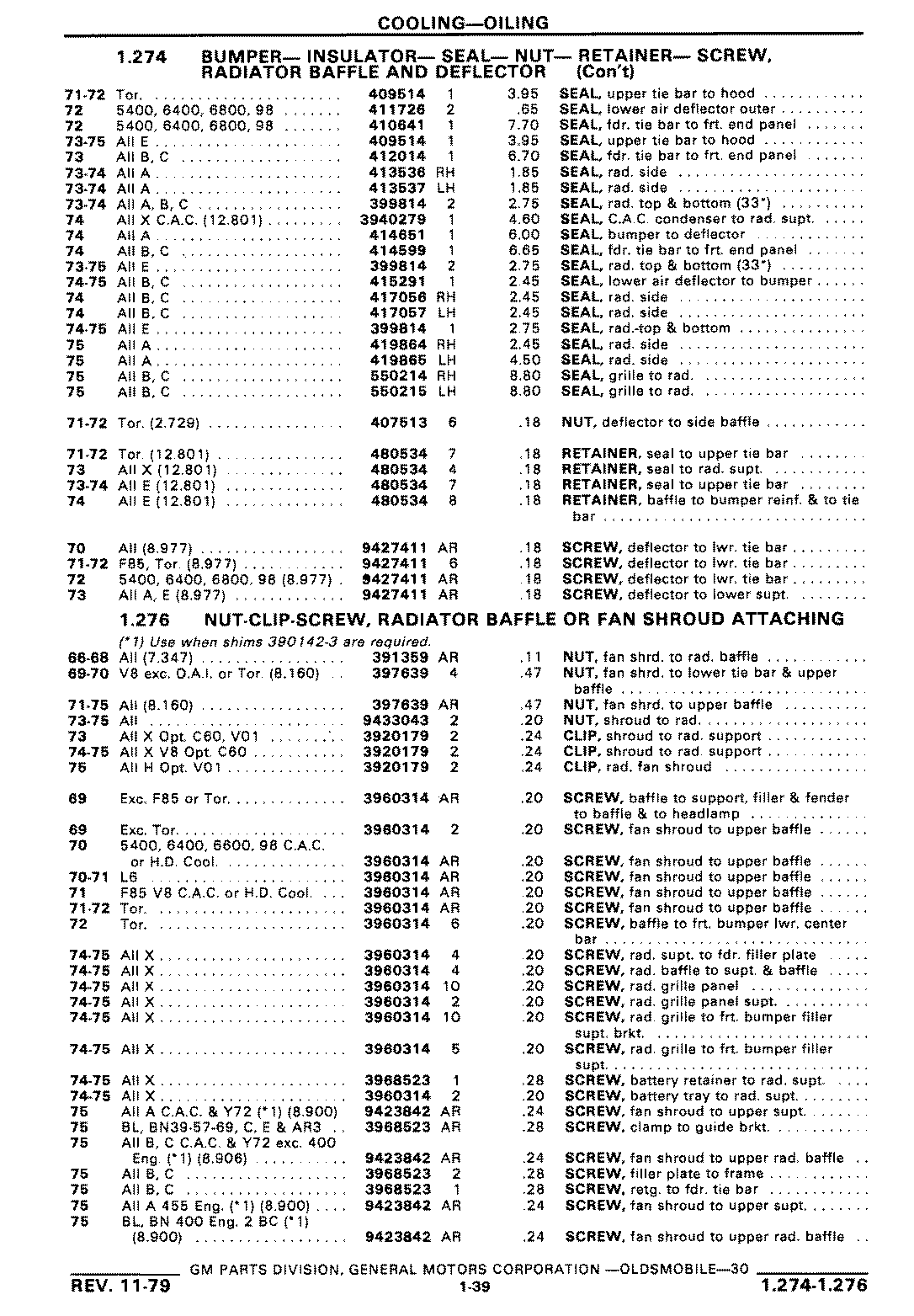 COOLING—OILING

1.274 BUMPER— INSULATOR— SEAL— NUT— RETAINER— SCREW, RADIATOR BAFFLE AND DEFLECTOR (Con't)

| | | | | | |
|---|---|---|---|---|---|
| 71-72 | Tor. | 409514 | 1 | 3.95 | SEAL, upper tie bar to hood |
| 72 | 5400, 6400, 6800, 98 | 411726 | 2 | .65 | SEAL, lower air deflector outer |
| 72 | 5400, 6400, 6800, 98 | 410641 | 1 | 7.70 | SEAL, fdr. tie bar to frt. end panel |
| 73-75 | All E | 409514 | 1 | 3.95 | SEAL, upper tie bar to hood |
| 73 | All B, C | 412014 | 1 | 6.70 | SEAL, fdr. tie bar to frt. end panel |
| 73-74 | All A | 413536 | RH | 1.85 | SEAL, rad. side |
| 73-74 | All A | 413537 | LH | 1.85 | SEAL, rad. side |
| 73-74 | All A, B, C | 399814 | 2 | 2.75 | SEAL, rad. top & bottom (33") |
| 74 | All X C.A.C. (12.801) | 3940279 | 1 | 4.60 | SEAL, C.A.C. condenser to rad. supt. |
| 74 | All A | 414651 | 1 | 6.00 | SEAL, bumper to deflector |
| 74 | All B, C | 414599 | 1 | 6.65 | SEAL, fdr. tie bar to frt. end panel |
| 73-75 | All E | 399814 | 2 | 2.75 | SEAL, rad. top & bottom (33") |
| 74-75 | All B, C | 415291 | 1 | 2.45 | SEAL, lower air deflector to bumper |
| 74 | All B, C | 417056 | RH | 2.45 | SEAL, rad. side |
| 74 | All B, C | 417057 | LH | 2.45 | SEAL, rad. side |
| 74-75 | All E | 399814 | 1 | 2.75 | SEAL, rad.-top & bottom |
| 75 | All A | 419864 | RH | 2.45 | SEAL, rad. side |
| 75 | All A | 419865 | LH | 4.50 | SEAL, rad. side |
| 75 | All B, C | 550214 | RH | 8.80 | SEAL, grille to rad. |
| 75 | All B, C | 550215 | LH | 8.80 | SEAL, grille to rad. |
| 71-72 | Tor. (2.729) | 407513 | 6 | .18 | NUT, deflector to side baffle |
| 71-72 | Tor. (12.801) | 480534 | 7 | .18 | RETAINER, seal to upper tie bar |
| 73 | All X (12.801) | 480534 | 4 | .18 | RETAINER, seal to rad. supt. |
| 73-74 | All E (12.801) | 480534 | 7 | .18 | RETAINER, seal to upper tie bar |
| 74 | All E (12.801) | 480534 | 8 | .18 | RETAINER, baffle to bumper reinf. & to tie bar |
| 70 | All (8.977) | 9427411 | AR | .18 | SCREW, deflector to lwr. tie bar |
| 71-72 | F85, Tor. (8.977) | 9427411 | 6 | .18 | SCREW, deflector to lwr. tie bar |
| 72 | 5400, 6400, 6800, 98 (8.977) | 9427411 | AR | .18 | SCREW, deflector to lwr. tie bar |
| 73 | All A, E (8.977) | 9427411 | AR | .18 | SCREW, deflector to lower supt. |

1.276 NUT-CLIP-SCREW, RADIATOR BAFFLE OR FAN SHROUD ATTACHING

(*1) Use when shims 390142-3 are required.

| | | | | | |
|---|---|---|---|---|---|
| 66-68 | All (7.347) | 391359 | AR | .11 | NUT, fan shrd. to rad. baffle |
| 69-70 | V8 exc. O.A.I. or Tor. (8.160) | 397639 | 4 | .47 | NUT, fan shrd. to lower tie bar & upper baffle |
| 71-75 | All (8.160) | 397639 | AR | .47 | NUT, fan shrd. to upper baffle |
| 73-75 | All | 9433043 | 2 | .20 | NUT, shroud to rad. |
| 73 | All X Opt. C60, V01 | 3920179 | 2 | .24 | CLIP, shroud to rad. support |
| 74-75 | All X V8 Opt. C60 | 3920179 | 2 | .24 | CLIP, shroud to rad. support |
| 75 | All H Opt. V01 | 3920179 | 2 | .24 | CLIP, rad. fan shroud |
| 69 | Exc. F85 or Tor. | 3960314 | AR | .20 | SCREW, baffle to support, filler & fender to baffle & to headlamp |
| 69 | Exc. Tor. | 3960314 | 2 | .20 | SCREW, fan shroud to upper baffle |
| 70 | 5400, 6400, 6600, 98 C.A.C. or H.D. Cool. | 3960314 | AR | .20 | SCREW, fan shroud to upper baffle |
| 70-71 | L6 | 3960314 | AR | .20 | SCREW, fan shroud to upper baffle |
| 71 | F85 V8 C.A.C. or H.D. Cool. | 3960314 | AR | .20 | SCREW, fan shroud to upper baffle |
| 71-72 | Tor. | 3960314 | AR | .20 | SCREW, fan shroud to upper baffle |
| 72 | Tor. | 3960314 | 6 | .20 | SCREW, baffle to frt. bumper lwr. center bar |
| 74-75 | All X | 3960314 | 4 | .20 | SCREW, rad. supt. to fdr. filler plate |
| 74-75 | All X | 3960314 | 4 | .20 | SCREW, rad. baffle to supt. & baffle |
| 74-75 | All X | 3960314 | 10 | .20 | SCREW, rad. grille panel |
| 74-75 | All X | 3960314 | 2 | .20 | SCREW, rad. grille panel supt. |
| 74-75 | All X | 3960314 | 10 | .20 | SCREW, rad. grille to frt. bumper filler supt. brkt. |
| 74-75 | All X | 3960314 | 5 | .20 | SCREW, rad. grille to frt. bumper filler supt. |
| 74-75 | All X | 3968523 | 1 | .28 | SCREW, battery retainer to rad. supt. |
| 74-75 | All X | 3960314 | 2 | .20 | SCREW, battery tray to rad. supt. |
| 75 | All A C.A.C. & Y72 (*1) (8.900) | 9423842 | AR | .24 | SCREW, fan shroud to upper supt. |
| 75 | BL, BN39-57-69, C, E & AR3 | 3968523 | AR | .28 | SCREW, clamp to guide brkt. |
| 75 | All B, C C.A.C. & Y72 exc. 400 Eng. (*1) (8.906) | 9423842 | AR | .24 | SCREW, fan shroud to upper rad. baffle |
| 75 | All B, C | 3968523 | 2 | .28 | SCREW, filler plate to frame |
| 75 | All B, C | 3968523 | 1 | .28 | SCREW, retg. to fdr. tie bar |
| 75 | All A 455 Eng. (*1) (8.900) | 9423842 | AR | .24 | SCREW, fan shroud to upper supt. |
| 75 | BL, BN 400 Eng. 2 BC (*1) (8.900) | 9423842 | AR | .24 | SCREW, fan shroud to upper rad. baffle |

GM PARTS DIVISION, GENERAL MOTORS CORPORATION —OLDSMOBILE—30

REV. 11-79 1-39 1.274-1.276